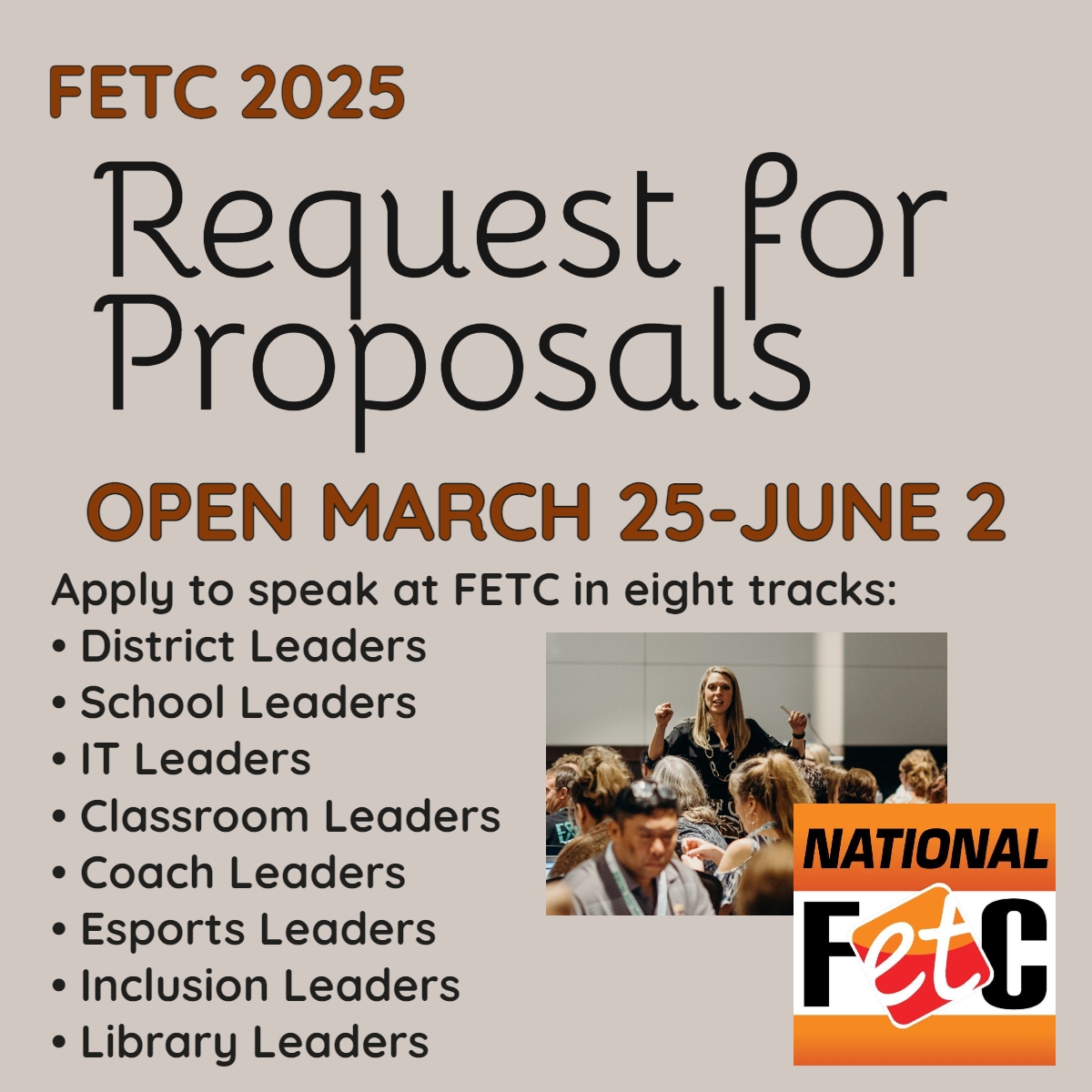 FETC 2025

Request for Proposals

OPEN MARCH 25-JUNE 2

Apply to speak at FETC in eight tracks:
• District Leaders
• School Leaders
• IT Leaders
• Classroom Leaders
• Coach Leaders
• Esports Leaders
• Inclusion Leaders
• Library Leaders

NATIONAL
FetC